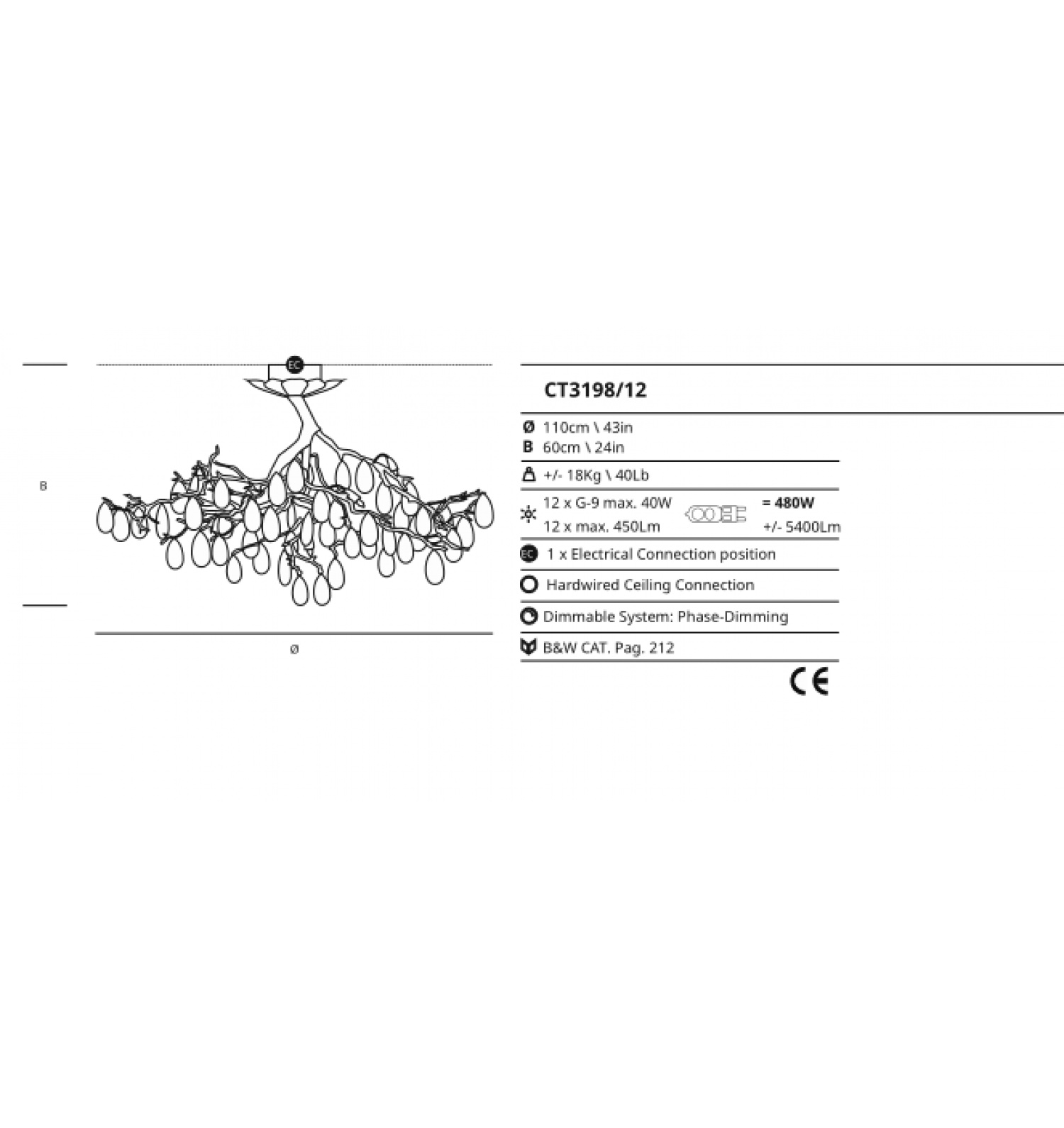 EC

B

Ø

CT3198/12

Ø 110cm \ 43in
B 60cm \ 24in

+/- 18Kg \ 40Lb

12 x G-9 max. 40W = 480W
12 x max. 450Lm +/- 5400Lm

EC 1 x Electrical Connection position

Hardwired Ceiling Connection

Dimmable System: Phase-Dimming

B&W CAT. Pag. 212

CE